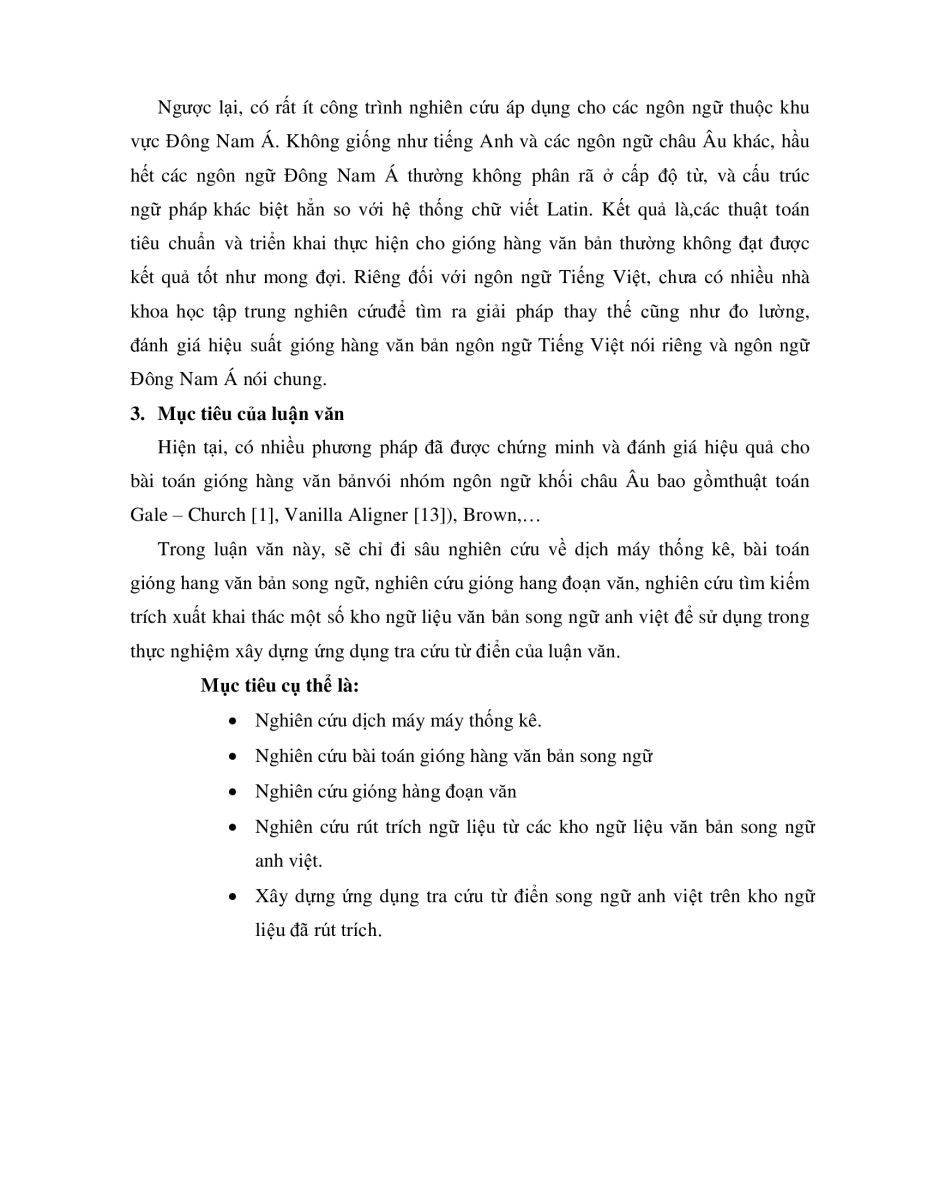 Ngược lại, có rất ít công trình nghiên cứu áp dụng cho các ngôn ngữ thuộc khu vực Đông Nam Á. Không giống như tiếng Anh và các ngôn ngữ châu Âu khác, hầu hết các ngôn ngữ Đông Nam Á thường không phân rã ở cấp độ từ, và cấu trúc ngữ pháp khác biệt hẳn so với hệ thống chữ viết Latin. Kết quả là,các thuật toán tiêu chuẩn và triển khai thực hiện cho gióng hàng văn bản thường không đạt được kết quả tốt như mong đợi. Riêng đối với ngôn ngữ Tiếng Việt, chưa có nhiều nhà khoa học tập trung nghiên cứuđể tìm ra giải pháp thay thế cũng như đo lường, đánh giá hiệu suất gióng hàng văn bản ngôn ngữ Tiếng Việt nói riêng và ngôn ngữ Đông Nam Á nói chung.

3. Mục tiêu của luận văn

Hiện tại, có nhiều phương pháp đã được chứng minh và đánh giá hiệu quả cho bài toán gióng hàng văn bảnvới nhóm ngôn ngữ khối châu Âu bao gồmthuật toán Gale – Church [1], Vanilla Aligner [13]), Brown,…

Trong luận văn này, sẽ chỉ đi sâu nghiên cứu về dịch máy thống kê, bài toán gióng hang văn bản song ngữ, nghiên cứu gióng hang đoạn văn, nghiên cứu tìm kiếm trích xuất khai thác một số kho ngữ liệu văn bản song ngữ anh việt để sử dụng trong thực nghiệm xây dựng ứng dụng tra cứu từ điển của luận văn.

Mục tiêu cụ thể là:

• Nghiên cứu dịch máy máy thống kê.

• Nghiên cứu bài toán gióng hàng văn bản song ngữ

• Nghiên cứu gióng hàng đoạn văn

• Nghiên cứu rút trích ngữ liệu từ các kho ngữ liệu văn bản song ngữ anh việt.

• Xây dựng ứng dụng tra cứu từ điển song ngữ anh việt trên kho ngữ liệu đã rút trích.